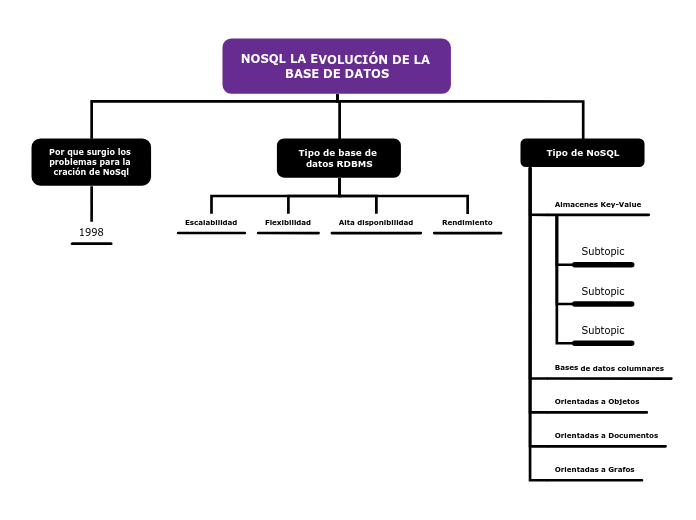 NOSQL LA EVOLUCIÓN DE LA BASE DE DATOS

Por que surgio los problemas para la cración de NoSql

1998

Tipo de base de datos RDBMS

Escalabilidad

Flexibilidad

Alta disponibilidad

Rendimiento

Tipo de NoSQL

Almacenes Key-Value

Subtopic

Subtopic

Subtopic

Bases de datos columnares

Orientadas a Objetos

Orientadas a Documentos

Orientadas a Grafos